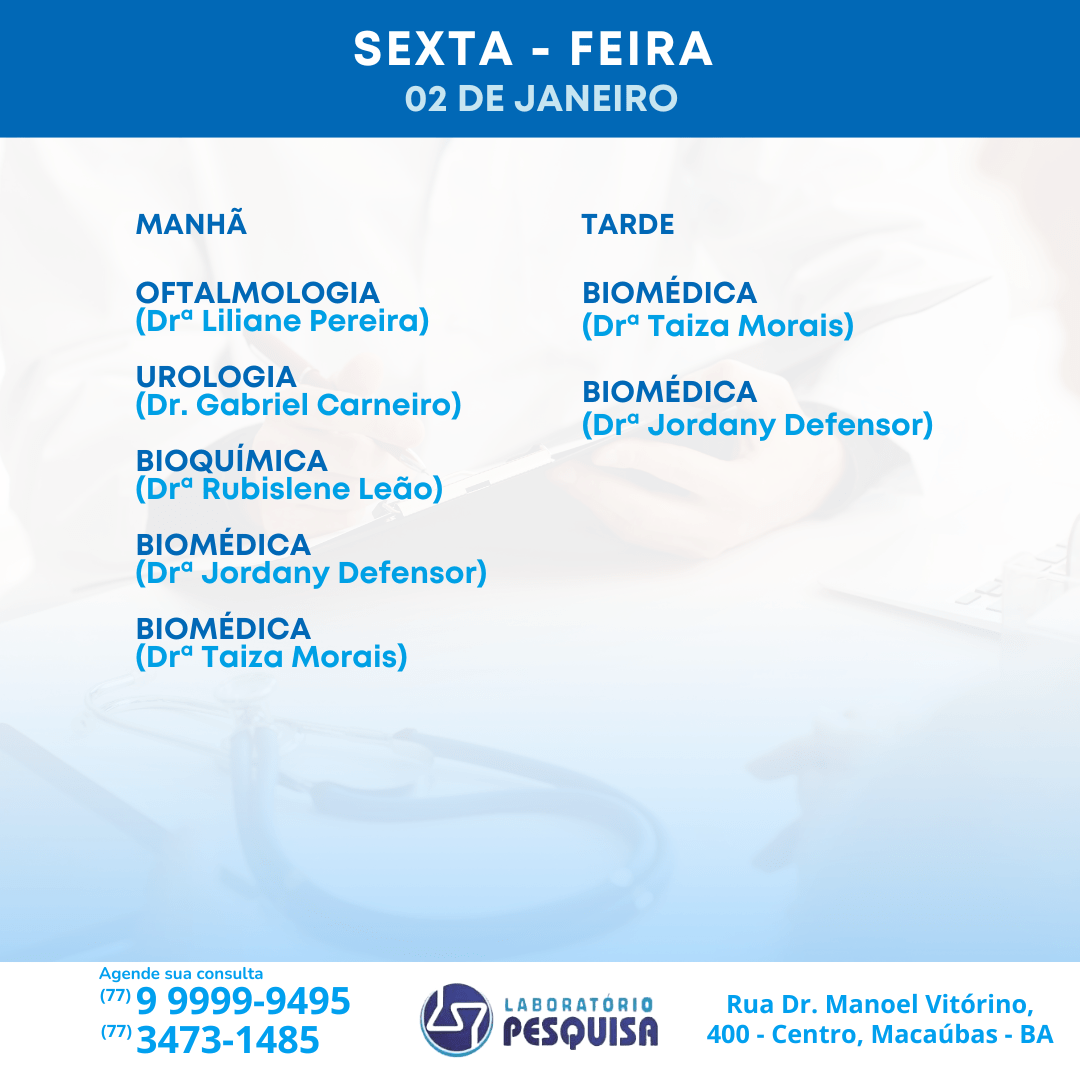 SEXTA - FEIRA
02 DE JANEIRO

MANHÃ

OFTALMOLOGIA
(Drª Liliane Pereira)

UROLOGIA
(Dr. Gabriel Carneiro)

BIOQUÍMICA
(Drª Rubislene Leão)

BIOMÉDICA
(Drª Jordany Defensor)

BIOMÉDICA
(Drª Taiza Morais)

TARDE

BIOMÉDICA
(Drª Taiza Morais)

BIOMÉDICA
(Drª Jordany Defensor)

Agende sua consulta
(77) 9 9999-9495
(77) 3473-1485

LABORATÓRIO
PESQUISA

Rua Dr. Manoel Vitórino, 400 - Centro, Macaúbas - BA